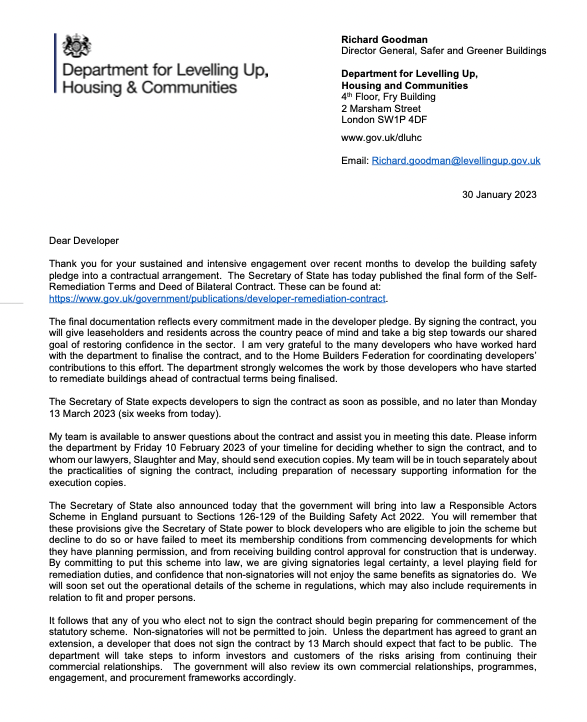 Department for Levelling Up, Housing & Communities

Richard Goodman
Director General, Safer and Greener Buildings

Department for Levelling Up, Housing and Communities
4th Floor, Fry Building
2 Marsham Street
London SW1P 4DF

www.gov.uk/dluhc

Email: Richard.goodman@levellingup.gov.uk

30 January 2023

Dear Developer

Thank you for your sustained and intensive engagement over recent months to develop the building safety pledge into a contractual arrangement. The Secretary of State has today published the final form of the Self-Remediation Terms and Deed of Bilateral Contract. These can be found at: https://www.gov.uk/government/publications/developer-remediation-contract.

The final documentation reflects every commitment made in the developer pledge. By signing the contract, you will give leaseholders and residents across the country peace of mind and take a big step towards our shared goal of restoring confidence in the sector. I am very grateful to the many developers who have worked hard with the department to finalise the contract, and to the Home Builders Federation for coordinating developers' contributions to this effort. The department strongly welcomes the work by those developers who have started to remediate buildings ahead of contractual terms being finalised.

The Secretary of State expects developers to sign the contract as soon as possible, and no later than Monday 13 March 2023 (six weeks from today).

My team is available to answer questions about the contract and assist you in meeting this date. Please inform the department by Friday 10 February 2023 of your timeline for deciding whether to sign the contract, and to whom our lawyers, Slaughter and May, should send execution copies. My team will be in touch separately about the practicalities of signing the contract, including preparation of necessary supporting information for the execution copies.

The Secretary of State also announced today that the government will bring into law a Responsible Actors Scheme in England pursuant to Sections 126-129 of the Building Safety Act 2022. You will remember that these provisions give the Secretary of State power to block developers who are eligible to join the scheme but decline to do so or have failed to meet its membership conditions from commencing developments for which they have planning permission, and from receiving building control approval for construction that is underway. By committing to put this scheme into law, we are giving signatories legal certainty, a level playing field for remediation duties, and confidence that non-signatories will not enjoy the same benefits as signatories do. We will soon set out the operational details of the scheme in regulations, which may also include requirements in relation to fit and proper persons.

It follows that any of you who elect not to sign the contract should begin preparing for commencement of the statutory scheme. Non-signatories will not be permitted to join. Unless the department has agreed to grant an extension, a developer that does not sign the contract by 13 March should expect that fact to be public. The department will take steps to inform investors and customers of the risks arising from continuing their commercial relationships. The government will also review its own commercial relationships, programmes, engagement, and procurement frameworks accordingly.